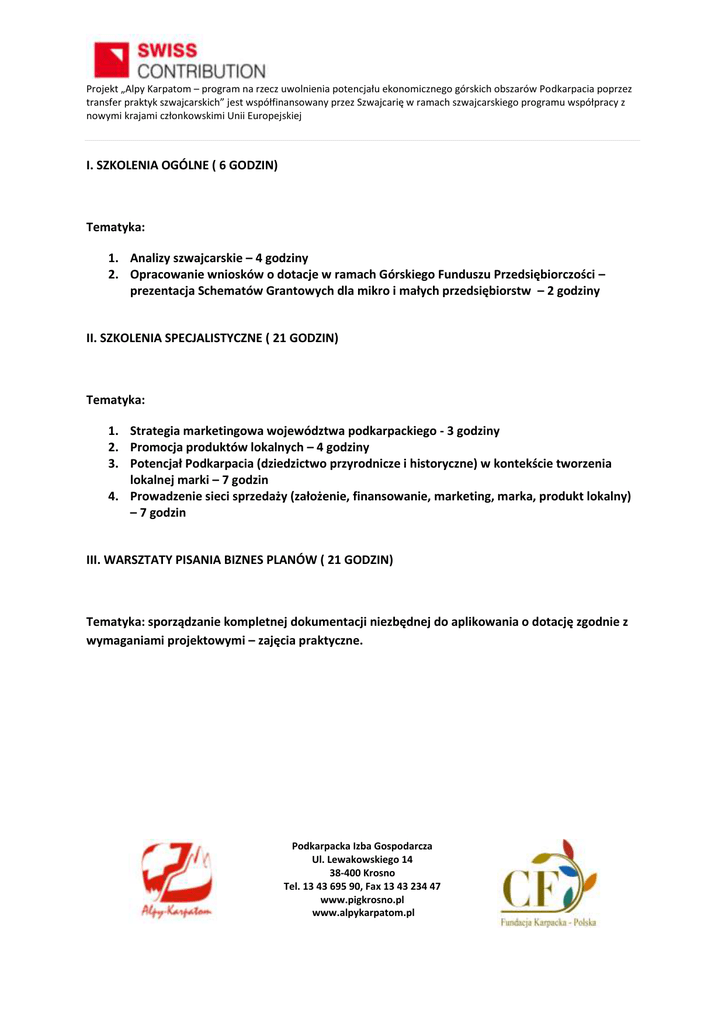 SWISS CONTRIBUTION

Projekt „Alpy Karpatom – program na rzecz uwolnienia potencjału ekonomicznego górskich obszarów Podkarpacia poprzez transfer praktyk szwajcarskich" jest współfinansowany przez Szwajcarię w ramach szwajcarskiego programu współpracy z nowymi krajami członkowskimi Unii Europejskiej

I. SZKOLENIA OGÓLNE ( 6 GODZIN)

Tematyka:

1. Analizy szwajcarskie – 4 godziny
2. Opracowanie wniosków o dotacje w ramach Górskiego Funduszu Przedsiębiorczości – prezentacja Schematów Grantowych dla mikro i małych przedsiębiorstw – 2 godziny

II. SZKOLENIA SPECJALISTYCZNE ( 21 GODZIN)

Tematyka:

1. Strategia marketingowa województwa podkarpackiego - 3 godziny
2. Promocja produktów lokalnych – 4 godziny
3. Potencjał Podkarpacia (dziedzictwo przyrodnicze i historyczne) w kontekście tworzenia lokalnej marki – 7 godzin
4. Prowadzenie sieci sprzedaży (założenie, finansowanie, marketing, marka, produkt lokalny) – 7 godzin

III. WARSZTATY PISANIA BIZNES PLANÓW ( 21 GODZIN)

Tematyka: sporządzanie kompletnej dokumentacji niezbędnej do aplikowania o dotację zgodnie z wymaganiami projektowymi – zajęcia praktyczne.

Alpy Karpatom

Podkarpacka Izba Gospodarcza
Ul. Lewakowskiego 14
38-400 Krosno
Tel. 13 43 695 90, Fax 13 43 234 47
www.pigkrosno.pl
www.alpykarpatom.pl

CF
Fundacja Karpacka - Polska